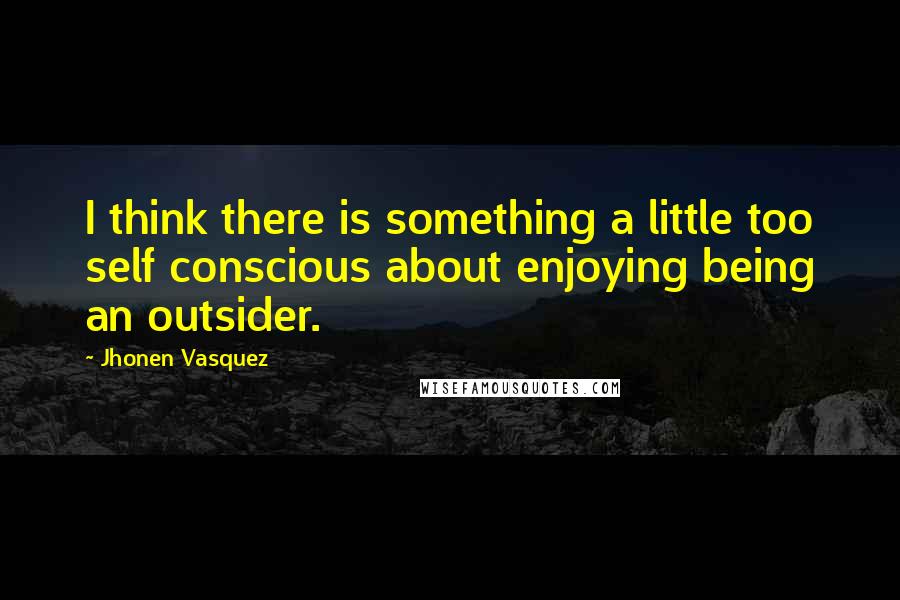 I think there is something a little too self conscious about enjoying being an outsider.

- Jhonen Vasquez

WISEFAMOUSQUOTES.COM